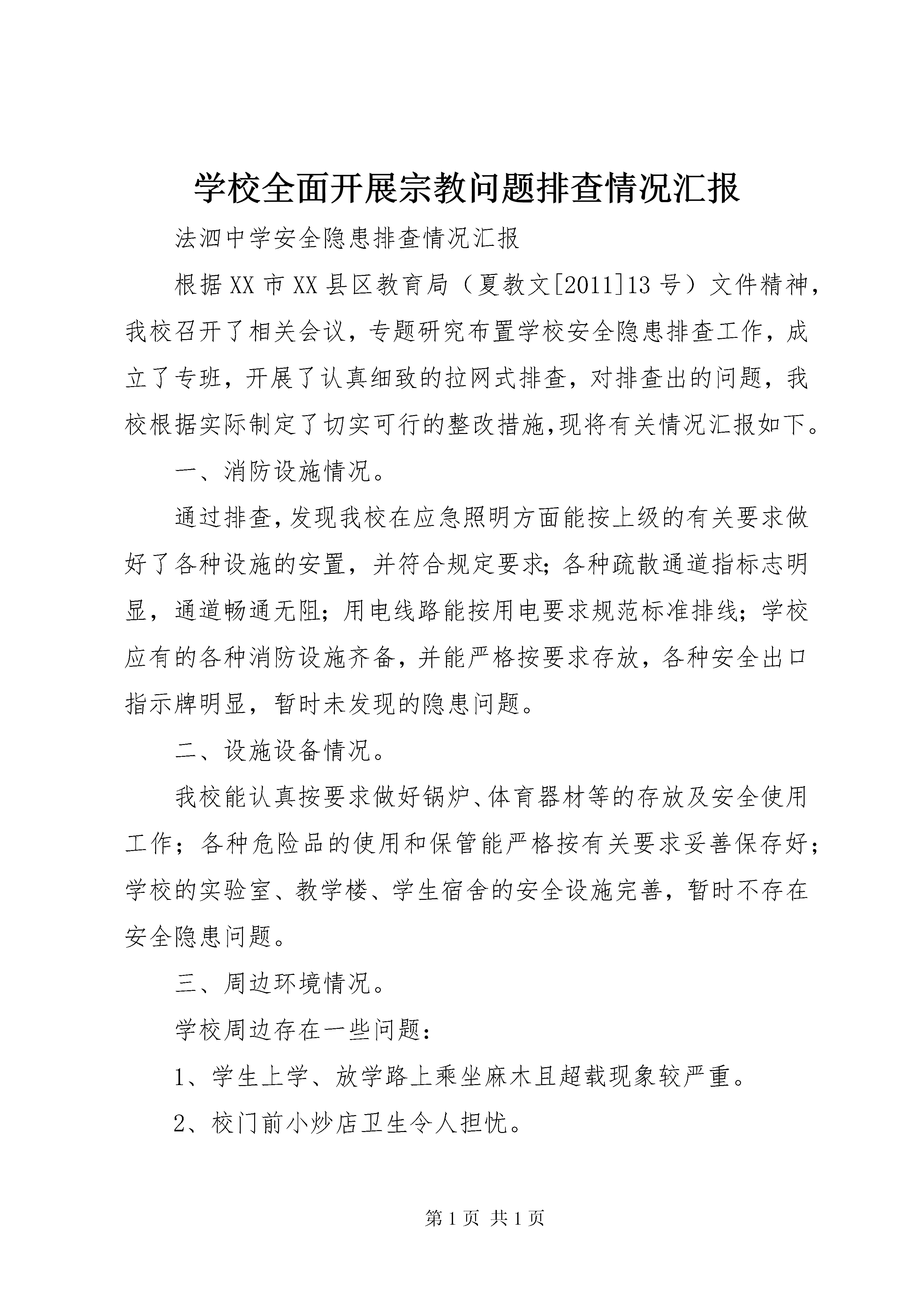 学校全面开展宗教问题排查情况汇报

法泗中学安全隐患排查情况汇报

根据XX市XX县区教育局（夏教文[2011]13号）文件精神，我校召开了相关会议，专题研究布置学校安全隐患排查工作，成立了专班，开展了认真细致的拉网式排查，对排查出的问题，我校根据实际制定了切实可行的整改措施,现将有关情况汇报如下。

一、消防设施情况。

通过排查，发现我校在应急照明方面能按上级的有关要求做好了各种设施的安置，并符合规定要求；各种疏散通道指标志明显，通道畅通无阻；用电线路能按用电要求规范标准排线；学校应有的各种消防设施齐备，并能严格按要求存放，各种安全出口指示牌明显，暂时未发现的隐患问题。

二、设施设备情况。

我校能认真按要求做好锅炉、体育器材等的存放及安全使用工作；各种危险品的使用和保管能严格按有关要求妥善保存好；学校的实验室、教学楼、学生宿舍的安全设施完善，暂时不存在安全隐患问题。

三、周边环境情况。

学校周边存在一些问题：

1、学生上学、放学路上乘坐麻木且超载现象较严重。

2、校门前小炒店卫生令人担忧。

第1页 共1页